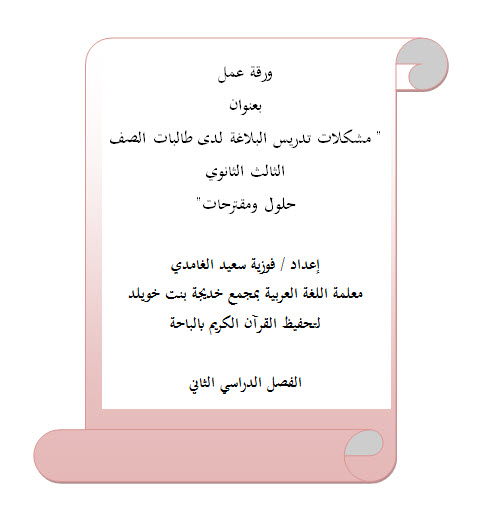 ورقة عمل

بعنوان

" مشكلات تدريس البلاغة لدى طالبات الصف الثالث الثانوي

حلول ومقترحات"

إعداد / فوزية سعيد الغامدي

معلمة اللغة العربية بمجمع خديجة بنت خويلد لتحفيظ القرآن الكريم بالباحة

الفصل الدراسي الثاني